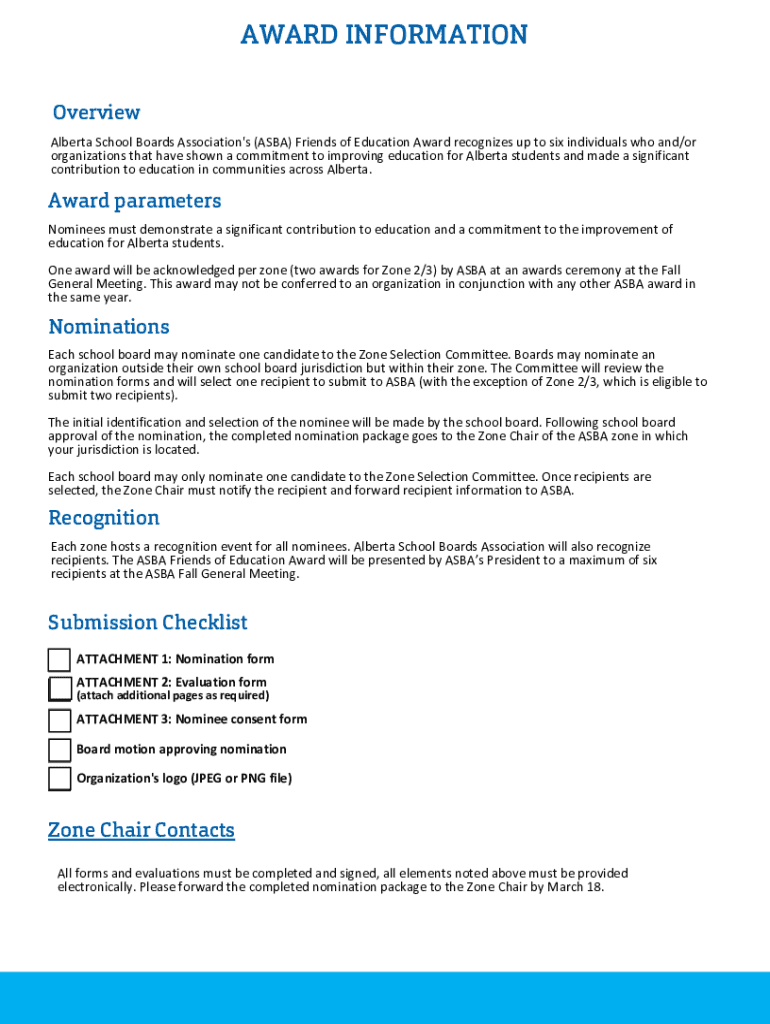 AWARD INFORMATION

Overview

Alberta School Boards Association's (ASBA) Friends of Education Award recognizes up to six individuals who and/or organizations that have shown a commitment to improving education for Alberta students and made a significant contribution to education in communities across Alberta.

Award parameters

Nominees must demonstrate a significant contribution to education and a commitment to the improvement of education for Alberta students.

One award will be acknowledged per zone (two awards for Zone 2/3) by ASBA at an awards ceremony at the Fall General Meeting. This award may not be conferred to an organization in conjunction with any other ASBA award in the same year.

Nominations

Each school board may nominate one candidate to the Zone Selection Committee. Boards may nominate an organization outside their own school board jurisdiction but within their zone. The Committee will review the nomination forms and will select one recipient to submit to ASBA (with the exception of Zone 2/3, which is eligible to submit two recipients).

The initial identification and selection of the nominee will be made by the school board. Following school board approval of the nomination, the completed nomination package goes to the Zone Chair of the ASBA zone in which your jurisdiction is located.

Each school board may only nominate one candidate to the Zone Selection Committee. Once recipients are selected, the Zone Chair must notify the recipient and forward recipient information to ASBA.

Recognition

Each zone hosts a recognition event for all nominees. Alberta School Boards Association will also recognize recipients. The ASBA Friends of Education Award will be presented by ASBA's President to a maximum of six recipients at the ASBA Fall General Meeting.

Submission Checklist

ATTACHMENT 1: Nomination form

ATTACHMENT 2: Evaluation form
(attach additional pages as required)

ATTACHMENT 3: Nominee consent form

Board motion approving nomination

Organization's logo (JPEG or PNG file)

Zone Chair Contacts

All forms and evaluations must be completed and signed, all elements noted above must be provided electronically. Please forward the completed nomination package to the Zone Chair by March 18.